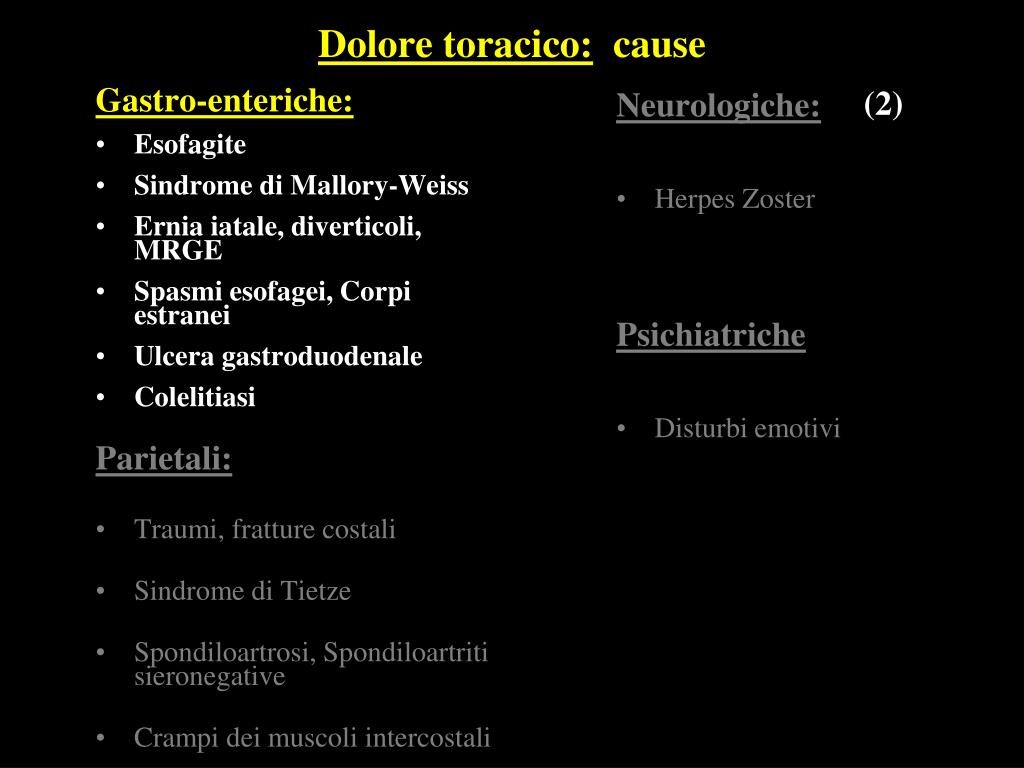 Dolore toracico: cause

Gastro-enteriche:
• Esofagite
• Sindrome di Mallory-Weiss
• Ernia iatale, diverticoli, MRGE
• Spasmi esofagei, Corpi estranei
• Ulcera gastroduodenale
• Colelitiasi

Parietali:

• Traumi, fratture costali

• Sindrome di Tietze

• Spondiloartrosi, Spondiloartriti sieronegative

• Crampi dei muscoli intercostali

Neurologiche: (2)

• Herpes Zoster

Psichiatriche

• Disturbi emotivi